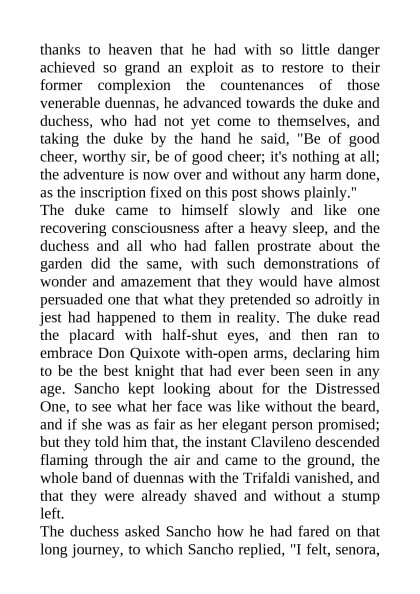 thanks to heaven that he had with so little danger achieved so grand an exploit as to restore to their former complexion the countenances of those venerable duennas, he advanced towards the duke and duchess, who had not yet come to themselves, and taking the duke by the hand he said, "Be of good cheer, worthy sir, be of good cheer; it's nothing at all; the adventure is now over and without any harm done, as the inscription fixed on this post shows plainly."
The duke came to himself slowly and like one recovering consciousness after a heavy sleep, and the duchess and all who had fallen prostrate about the garden did the same, with such demonstrations of wonder and amazement that they would have almost persuaded one that what they pretended so adroitly in jest had happened to them in reality. The duke read the placard with half-shut eyes, and then ran to embrace Don Quixote with-open arms, declaring him to be the best knight that had ever been seen in any age. Sancho kept looking about for the Distressed One, to see what her face was like without the beard, and if she was as fair as her elegant person promised; but they told him that, the instant Clavileno descended flaming through the air and came to the ground, the whole band of duennas with the Trifaldi vanished, and that they were already shaved and without a stump left.
The duchess asked Sancho how he had fared on that long journey, to which Sancho replied, "I felt, senora,